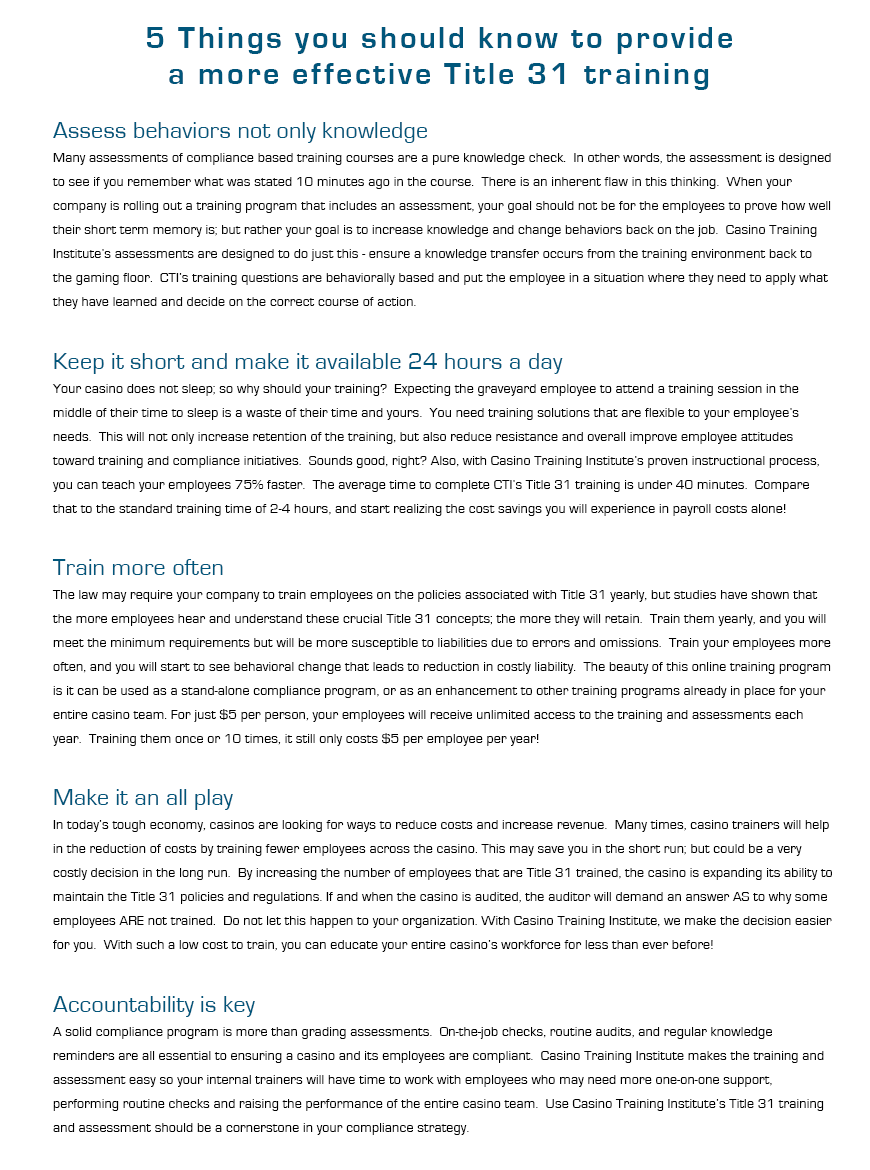 5 Things you should know to provide a more effective Title 31 training

Assess behaviors not only knowledge

Many assessments of compliance based training courses are a pure knowledge check. In other words, the assessment is designed to see if you remember what was stated 10 minutes ago in the course. There is an inherent flaw in this thinking. When your company is rolling out a training program that includes an assessment, your goal should not be for the employees to prove how well their short term memory is; but rather your goal is to increase knowledge and change behaviors back on the job. Casino Training Institute's assessments are designed to do just this - ensure a knowledge transfer occurs from the training environment back to the gaming floor. CTI's training questions are behaviorally based and put the employee in a situation where they need to apply what they have learned and decide on the correct course of action.

Keep it short and make it available 24 hours a day

Your casino does not sleep; so why should your training? Expecting the graveyard employee to attend a training session in the middle of their time to sleep is a waste of their time and yours. You need training solutions that are flexible to your employee's needs. This will not only increase retention of the training, but also reduce resistance and overall improve employee attitudes toward training and compliance initiatives. Sounds good, right? Also, with Casino Training Institute's proven instructional process, you can teach your employees 75% faster. The average time to complete CTI's Title 31 training is under 40 minutes. Compare that to the standard training time of 2-4 hours, and start realizing the cost savings you will experience in payroll costs alone!

Train more often

The law may require your company to train employees on the policies associated with Title 31 yearly, but studies have shown that the more employees hear and understand these crucial Title 31 concepts; the more they will retain. Train them yearly, and you will meet the minimum requirements but will be more susceptible to liabilities due to errors and omissions. Train your employees more often, and you will start to see behavioral change that leads to reduction in costly liability. The beauty of this online training program is it can be used as a stand-alone compliance program, or as an enhancement to other training programs already in place for your entire casino team. For just $5 per person, your employees will receive unlimited access to the training and assessments each year. Training them once or 10 times, it still only costs $5 per employee per year!

Make it an all play

In today's tough economy, casinos are looking for ways to reduce costs and increase revenue. Many times, casino trainers will help in the reduction of costs by training fewer employees across the casino. This may save you in the short run; but could be a very costly decision in the long run. By increasing the number of employees that are Title 31 trained, the casino is expanding its ability to maintain the Title 31 policies and regulations. If and when the casino is audited, the auditor will demand an answer AS to why some employees ARE not trained. Do not let this happen to your organization. With Casino Training Institute, we make the decision easier for you. With such a low cost to train, you can educate your entire casino's workforce for less than ever before!

Accountability is key

A solid compliance program is more than grading assessments. On-the-job checks, routine audits, and regular knowledge reminders are all essential to ensuring a casino and its employees are compliant. Casino Training Institute makes the training and assessment easy so your internal trainers will have time to work with employees who may need more one-on-one support, performing routine checks and raising the performance of the entire casino team. Use Casino Training Institute's Title 31 training and assessment should be a cornerstone in your compliance strategy.